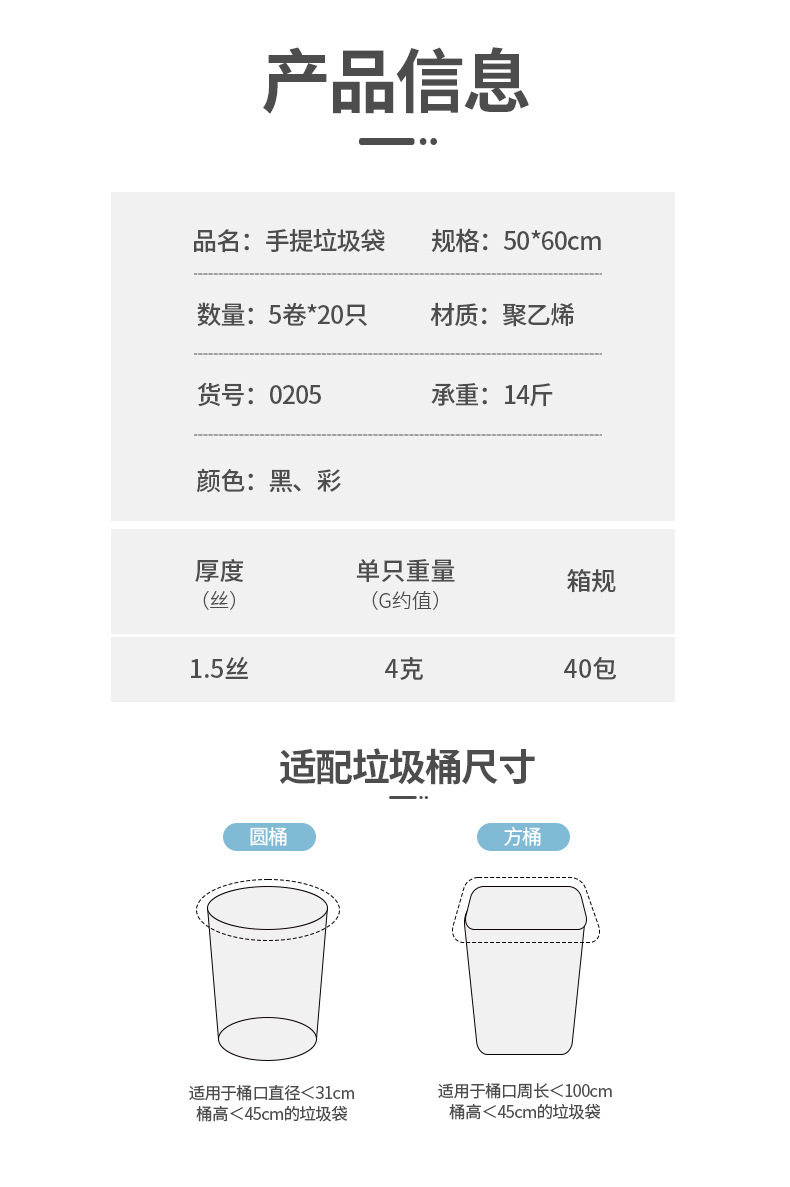 产品信息

品名：手提垃圾袋 规格：50*60cm

数量：5卷*20只 材质：聚乙烯

货号：0205 承重：14斤

颜色：黑、彩

| 厚度（丝） | 单只重量（G约值） | 箱规 |
|---|---|---|
| 1.5丝 | 4克 | 40包 |

适配垃圾桶尺寸

圆桶

适用于桶口直径＜31cm
桶高＜45cm的垃圾袋

方桶

适用于桶口周长＜100cm
桶高＜45cm的垃圾袋